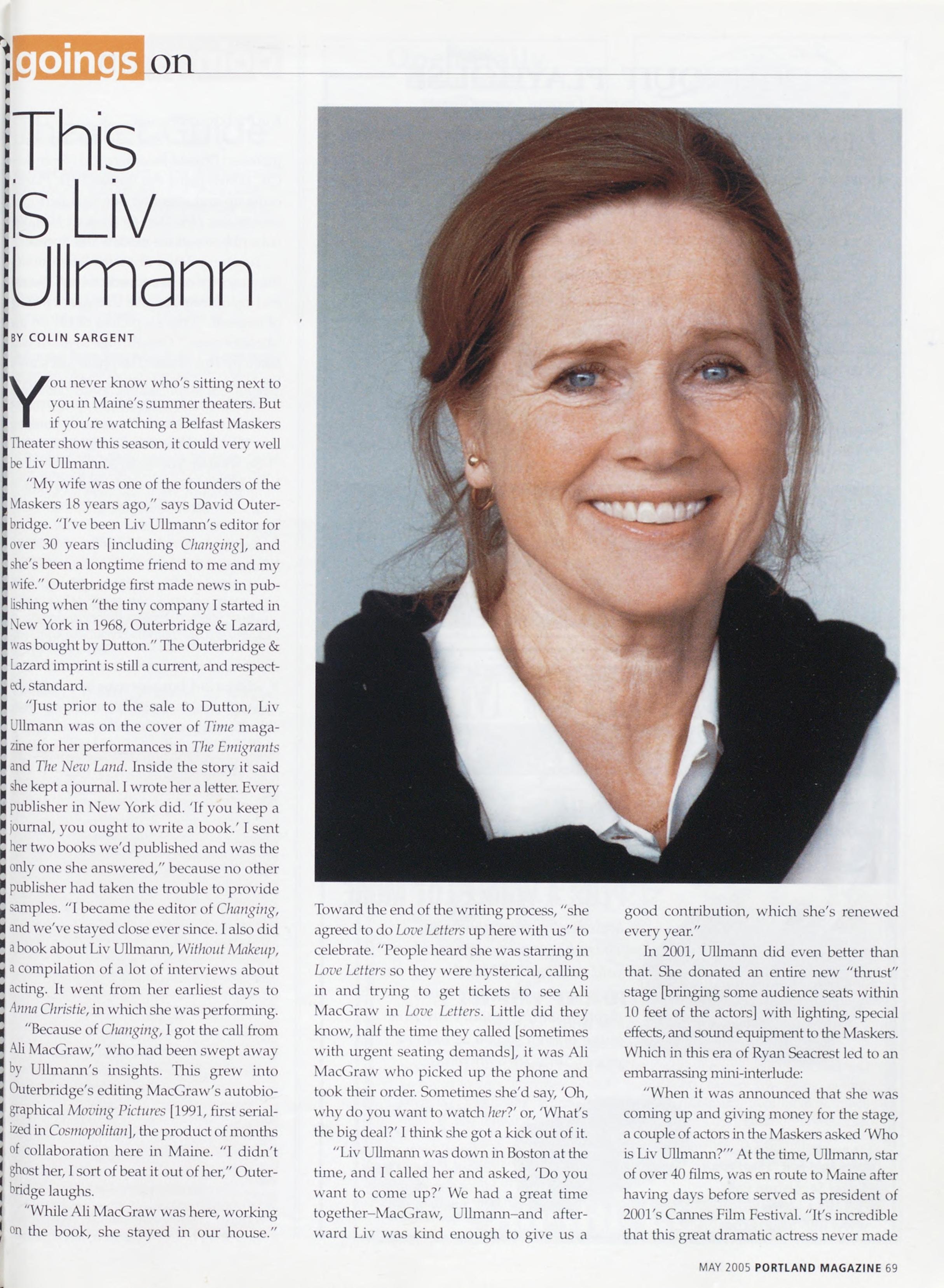 goings on

This is Liv Ullmann

BY COLIN SARGENT

You never know who's sitting next to you in Maine's summer theaters. But if you're watching a Belfast Maskers Theater show this season, it could very well be Liv Ullmann.

"My wife was one of the founders of the Maskers 18 years ago," says David Outerbridge. "I've been Liv Ullmann's editor for over 30 years [including Changing], and she's been a longtime friend to me and my wife." Outerbridge first made news in publishing when "the tiny company I started in New York in 1968, Outerbridge & Lazard, was bought by Dutton." The Outerbridge & Lazard imprint is still a current, and respected, standard.

"Just prior to the sale to Dutton, Liv Ullmann was on the cover of Time magazine for her performances in The Emigrants and The New Land. Inside the story it said she kept a journal. I wrote her a letter. Every publisher in New York did. 'If you keep a journal, you ought to write a book.' I sent her two books we'd published and was the only one she answered," because no other publisher had taken the trouble to provide samples. "I became the editor of Changing, and we've stayed close ever since. I also did a book about Liv Ullmann, Without Makeup, a compilation of a lot of interviews about acting. It went from her earliest days to Anna Christie, in which she was performing.

"Because of Changing, I got the call from Ali MacGraw," who had been swept away by Ullmann's insights. This grew into Outerbridge's editing MacGraw's autobiographical Moving Pictures [1991, first serialized in Cosmopolitan], the product of months of collaboration here in Maine. "I didn't ghost her, I sort of beat it out of her," Outerbridge laughs.

"While Ali MacGraw was here, working on the book, she stayed in our house." Toward the end of the writing process, "she agreed to do Love Letters up here with us" to celebrate. "People heard she was starring in Love Letters so they were hysterical, calling in and trying to get tickets to see Ali MacGraw in Love Letters. Little did they know, half the time they called [sometimes with urgent seating demands], it was Ali MacGraw who picked up the phone and took their order. Sometimes she'd say, 'Oh, why do you want to watch her?' or, 'What's the big deal?' I think she got a kick out of it.

"Liv Ullmann was down in Boston at the time, and I called her and asked, 'Do you want to come up?' We had a great time together–MacGraw, Ullmann–and afterward Liv was kind enough to give us a good contribution, which she's renewed every year."

In 2001, Ullmann did even better than that. She donated an entire new "thrust" stage [bringing some audience seats within 10 feet of the actors] with lighting, special effects, and sound equipment to the Maskers. Which in this era of Ryan Seacrest led to an embarrassing mini-interlude:

"When it was announced that she was coming up and giving money for the stage, a couple of actors in the Maskers asked 'Who is Liv Ullmann?'" At the time, Ullmann, star of over 40 films, was en route to Maine after having days before served as president of 2001's Cannes Film Festival. "It's incredible that this great dramatic actress never made

MAY 2005 PORTLAND MAGAZINE 69